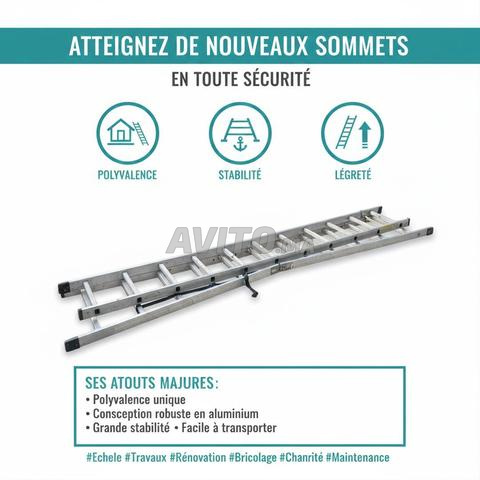 ATTEIGNEZ DE NOUVEAUX SOMMETS

EN TOUTE SÉCURITÉ

POLYVALENCE

STABILITÉ

LÉGRETÉ

AVITO.ma

SES ATOUTS MAJURES:
• Polyvalence unique
• Consception robuste en aluminium
• Grande stabilité • Facile à transporter

#Echele #Travaux #Rénovation #Bricolage #Chanrité #Maintenance